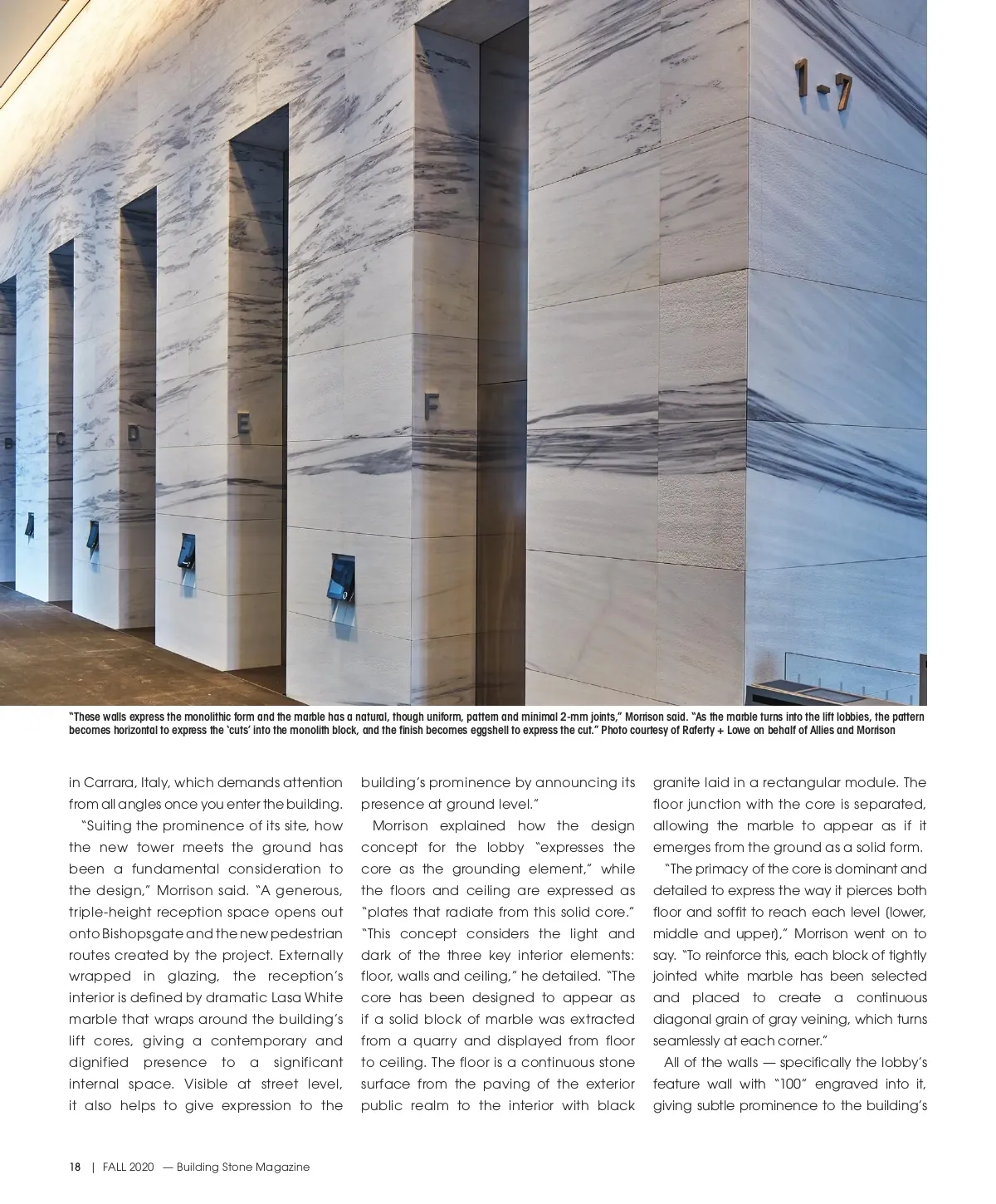 1-7

B C D E F

"These walls express the monolithic form and the marble has a natural, though uniform, pattern and minimal 2-mm joints," Morrison said. "As the marble turns into the lift lobbies, the pattern becomes horizontal to express the 'cuts' into the monolith block, and the finish becomes eggshell to express the cut." Photo courtesy of Raferty + Lowe on behalf of Allies and Morrison

in Carrara, Italy, which demands attention from all angles once you enter the building.

"Suiting the prominence of its site, how the new tower meets the ground has been a fundamental consideration to the design," Morrison said. "A generous, triple-height reception space opens out onto Bishopsgate and the new pedestrian routes created by the project. Externally wrapped in glazing, the reception's interior is defined by dramatic Lasa White marble that wraps around the building's lift cores, giving a contemporary and dignified presence to a significant internal space. Visible at street level, it also helps to give expression to the building's prominence by announcing its presence at ground level."

Morrison explained how the design concept for the lobby "expresses the core as the grounding element," while the floors and ceiling are expressed as "plates that radiate from this solid core." "This concept considers the light and dark of the three key interior elements: floor, walls and ceiling," he detailed. "The core has been designed to appear as if a solid block of marble was extracted from a quarry and displayed from floor to ceiling. The floor is a continuous stone surface from the paving of the exterior public realm to the interior with black granite laid in a rectangular module. The floor junction with the core is separated, allowing the marble to appear as if it emerges from the ground as a solid form.

"The primacy of the core is dominant and detailed to express the way it pierces both floor and soffit to reach each level (lower, middle and upper)," Morrison went on to say. "To reinforce this, each block of tightly jointed white marble has been selected and placed to create a continuous diagonal grain of gray veining, which turns seamlessly at each corner."

All of the walls — specifically the lobby's feature wall with "100" engraved into it, giving subtle prominence to the building's

18 | FALL 2020 — Building Stone Magazine